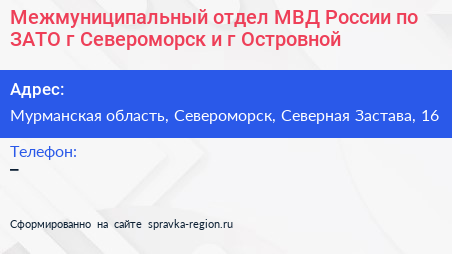 Межмуниципальный отдел МВД России по ЗАТО г Североморск и г Островной

Адрес:

Мурманская область, Североморск, Северная Застава, 16

Телефон:

–

Сформированно на сайте spravka-region.ru